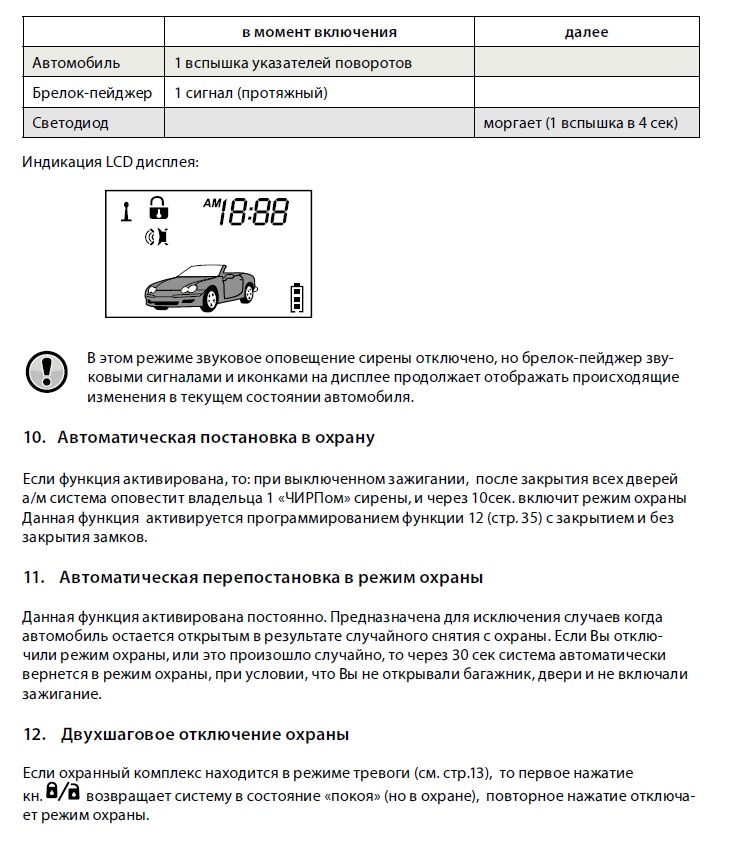 | | в момент включения | далее |
|---|---|---|
| Автомобиль | 1 вспышка указателей поворотов | |
| Брелок-пейджер | 1 сигнал (протяжный) | |
| Светодиод | | моргает (1 вспышка в 4 сек) |

Индикация LCD дисплея:

AM 18:88

В этом режиме звуковое оповещение сирены отключено, но брелок-пейджер звуковыми сигналами и иконками на дисплее продолжает отображать происходящие изменения в текущем состоянии автомобиля.

10. Автоматическая постановка в охрану

Если функция активирована, то: при выключенном зажигании, после закрытия всех дверей а/м система оповестит владельца 1 «ЧИРПом» сирены, и через 10сек. включит режим охраны Данная функция активируется программированием функции 12 (стр. 35) с закрытием и без закрытия замков.

11. Автоматическая перепостановка в режим охраны

Данная функция активирована постоянно. Предназначена для исключения случаев когда автомобиль остается открытым в результате случайного снятия с охраны. Если Вы отключили режим охраны, или это произошло случайно, то через 30 сек система автоматически вернется в режим охраны, при условии, что Вы не открывали багажник, двери и не включали зажигание.

12. Двухшаговое отключение охраны

Если охранный комплекс находится в режиме тревоги (см. стр.13), то первое нажатие кн. возвращает систему в состояние «покоя» (но в охране), повторное нажатие отключает режим охраны.